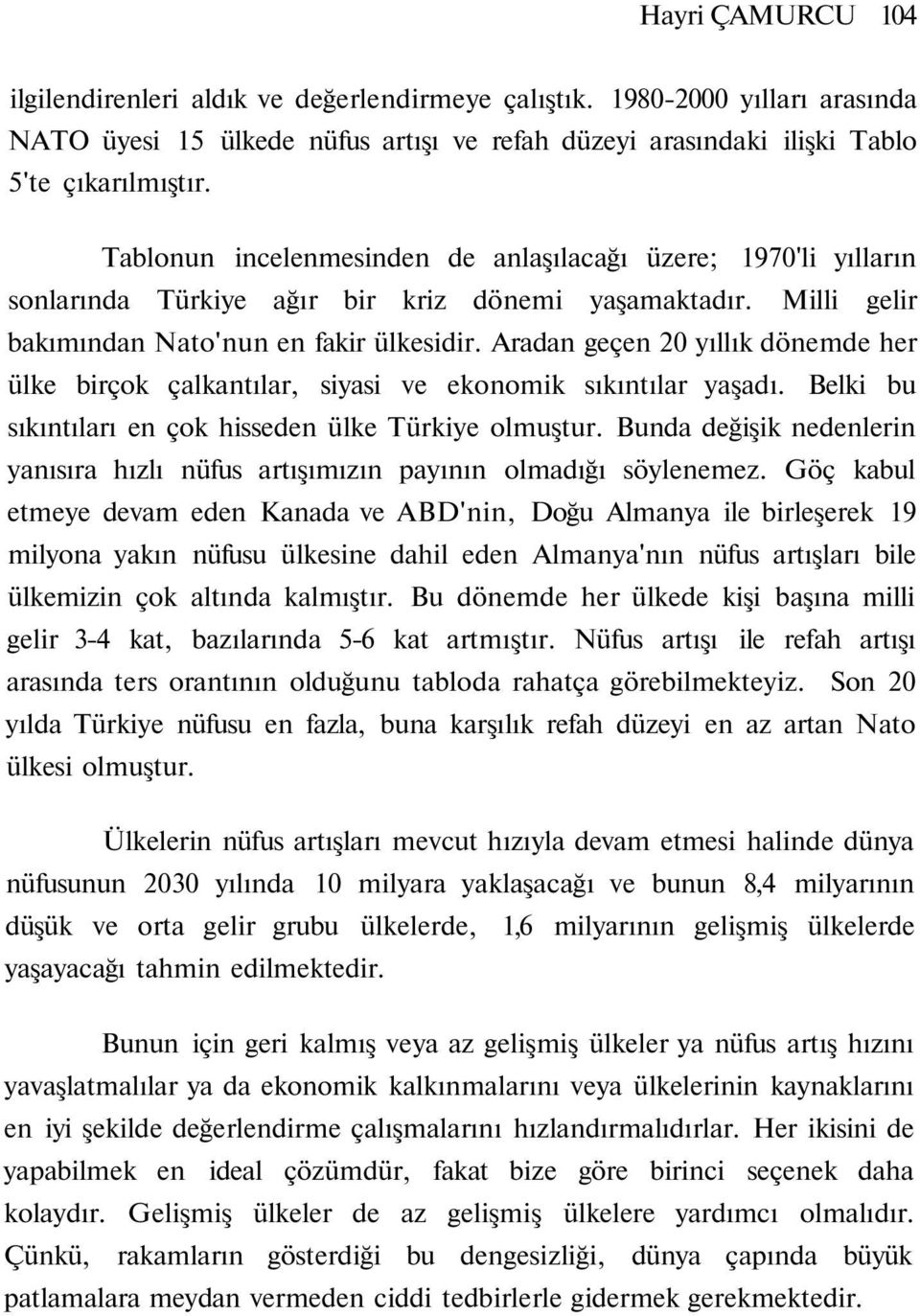 Hayri ÇAMURCU 104

ilgilendirenleri aldık ve değerlendirmeye çalıştık. 1980-2000 yılları arasında NATO üyesi 15 ülkede nüfus artışı ve refah düzeyi arasındaki ilişki Tablo 5'te çıkarılmıştır.

Tablonun incelenmesinden de anlaşılacağı üzere; 1970'li yılların sonlarında Türkiye ağır bir kriz dönemi yaşamaktadır. Milli gelir bakımından Nato'nun en fakir ülkesidir. Aradan geçen 20 yıllık dönemde her ülke birçok çalkantılar, siyasi ve ekonomik sıkıntılar yaşadı. Belki bu sıkıntıları en çok hisseden ülke Türkiye olmuştur. Bunda değişik nedenlerin yanısıra hızlı nüfus artışımızın payının olmadığı söylenemez. Göç kabul etmeye devam eden Kanada ve ABD'nin, Doğu Almanya ile birleşerek 19 milyona yakın nüfusu ülkesine dahil eden Almanya'nın nüfus artışları bile ülkemizin çok altında kalmıştır. Bu dönemde her ülkede kişi başına milli gelir 3-4 kat, bazılarında 5-6 kat artmıştır. Nüfus artışı ile refah artışı arasında ters orantının olduğunu tabloda rahatça görebilmekteyiz. Son 20 yılda Türkiye nüfusu en fazla, buna karşılık refah düzeyi en az artan Nato ülkesi olmuştur.

Ülkelerin nüfus artışları mevcut hızıyla devam etmesi halinde dünya nüfusunun 2030 yılında 10 milyara yaklaşacağı ve bunun 8,4 milyarının düşük ve orta gelir grubu ülkelerde, 1,6 milyarının gelişmiş ülkelerde yaşayacağı tahmin edilmektedir.

Bunun için geri kalmış veya az gelişmiş ülkeler ya nüfus artış hızını yavaşlatmalılar ya da ekonomik kalkınmalarını veya ülkelerinin kaynaklarını en iyi şekilde değerlendirme çalışmalarını hızlandırmalıdırlar. Her ikisini de yapabilmek en ideal çözümdür, fakat bize göre birinci seçenek daha kolaydır. Gelişmiş ülkeler de az gelişmiş ülkelere yardımcı olmalıdır. Çünkü, rakamların gösterdiği bu dengesizliği, dünya çapında büyük patlamalara meydan vermeden ciddi tedbirlerle gidermek gerekmektedir.